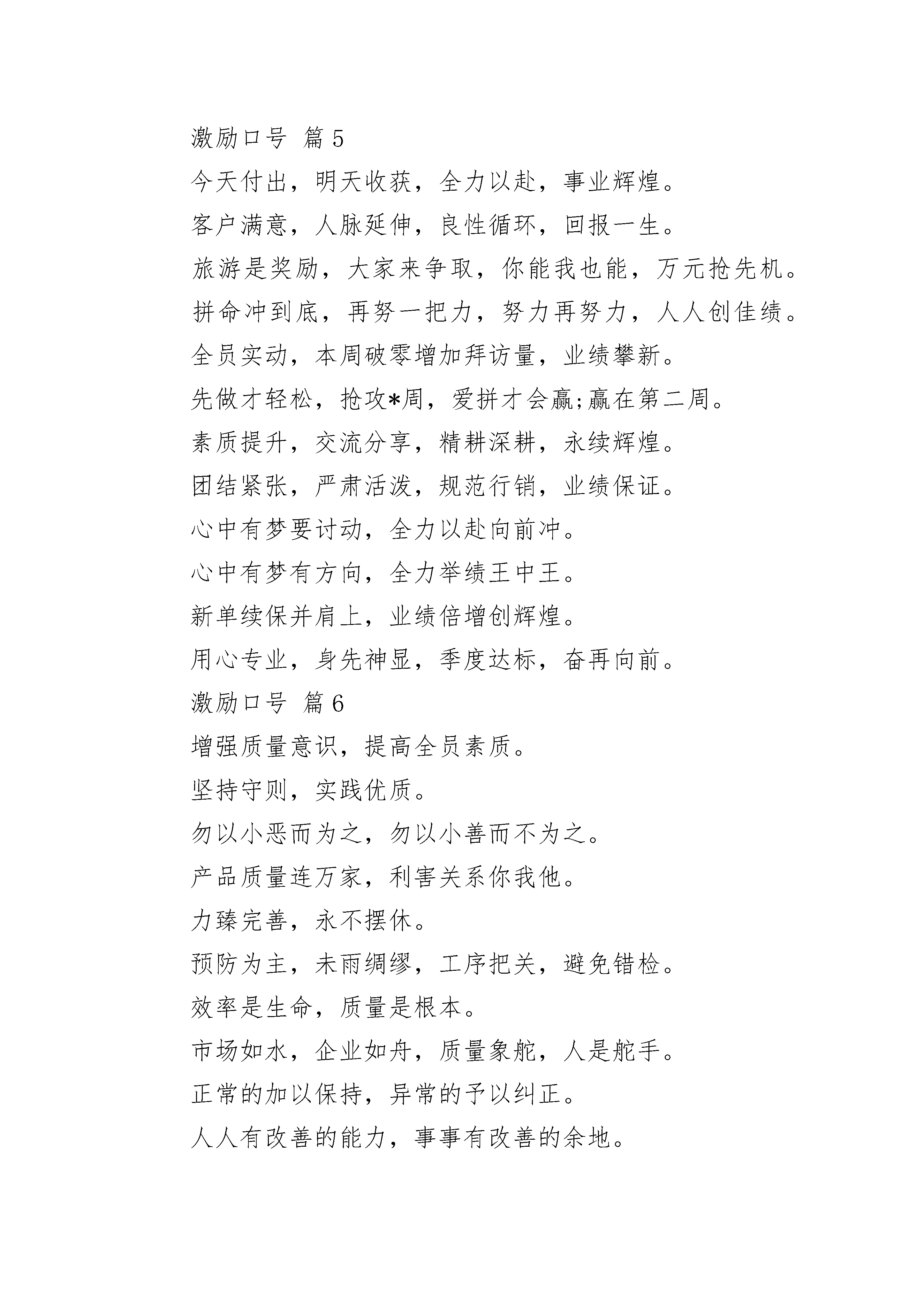 激励口号 篇5

今天付出，明天收获，全力以赴，事业辉煌。

客户满意，人脉延伸，良性循环，回报一生。

旅游是奖励，大家来争取，你能我也能，万元抢先机。

拼命冲到底，再努一把力，努力再努力，人人创佳绩。

全员实动，本周破零增加拜访量，业绩攀新。

先做才轻松，抢攻*周，爱拼才会赢;赢在第二周。

素质提升，交流分享，精耕深耕，永续辉煌。

团结紧张，严肃活泼，规范行销，业绩保证。

心中有梦要讨动，全力以赴向前冲。

心中有梦有方向，全力举绩王中王。

新单续保并肩上，业绩倍增创辉煌。

用心专业，身先神显，季度达标，奋再向前。

激励口号 篇6

增强质量意识，提高全员素质。

坚持守则，实践优质。

勿以小恶而为之，勿以小善而不为之。

产品质量连万家，利害关系你我他。

力臻完善，永不摆休。

预防为主，未雨绸缪，工序把关，避免错检。

效率是生命，质量是根本。

市场如水，企业如舟，质量象舵，人是舵手。

正常的加以保持，异常的予以纠正。

人人有改善的能力，事事有改善的余地。